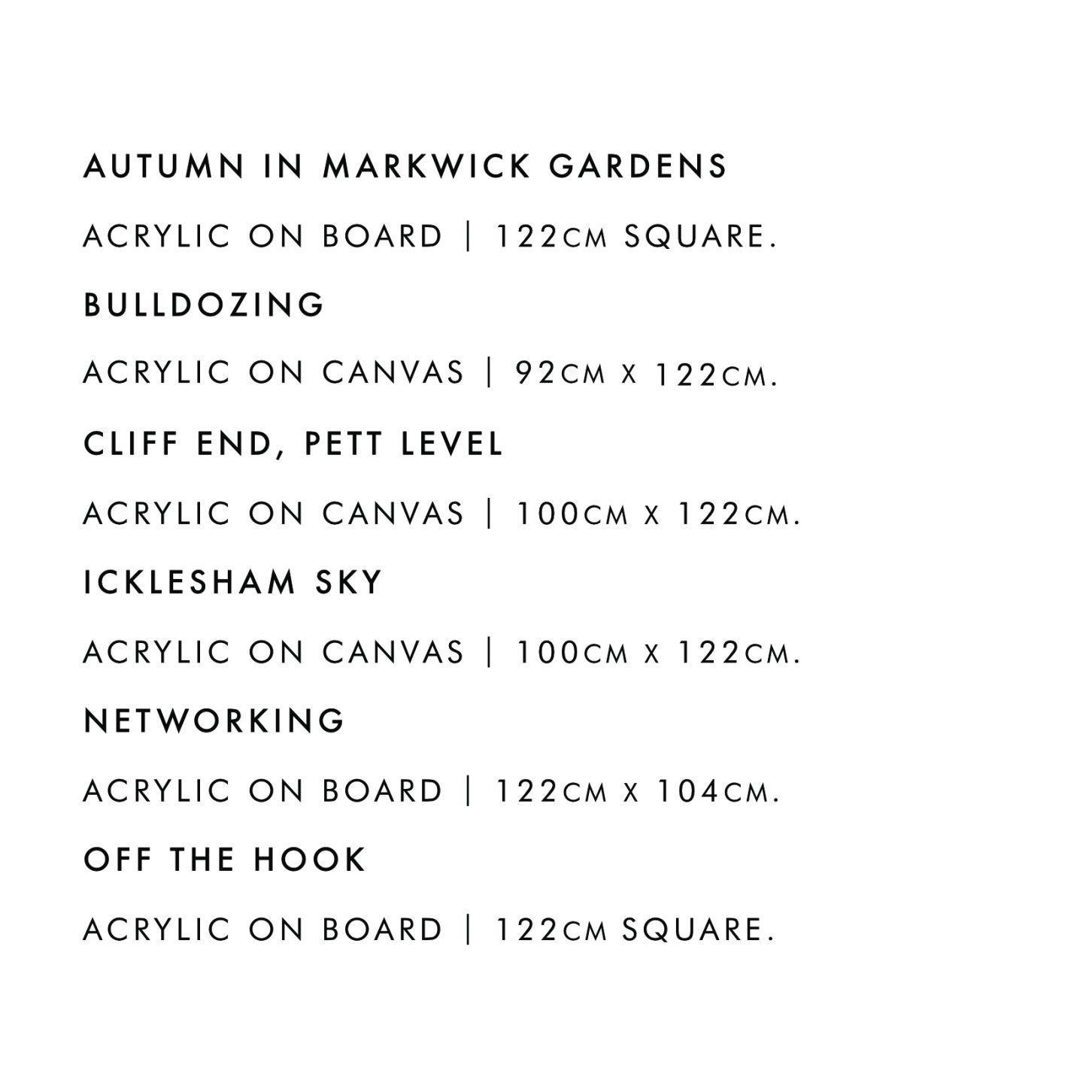 AUTUMN IN MARKWICK GARDENS

ACRYLIC ON BOARD | 122CM SQUARE.

BULLDOZING

ACRYLIC ON CANVAS | 92CM X 122CM.

CLIFF END, PETT LEVEL

ACRYLIC ON CANVAS | 100CM X 122CM.

ICKLESHAM SKY

ACRYLIC ON CANVAS | 100CM X 122CM.

NETWORKING

ACRYLIC ON BOARD | 122CM X 104CM.

OFF THE HOOK

ACRYLIC ON BOARD | 122CM SQUARE.